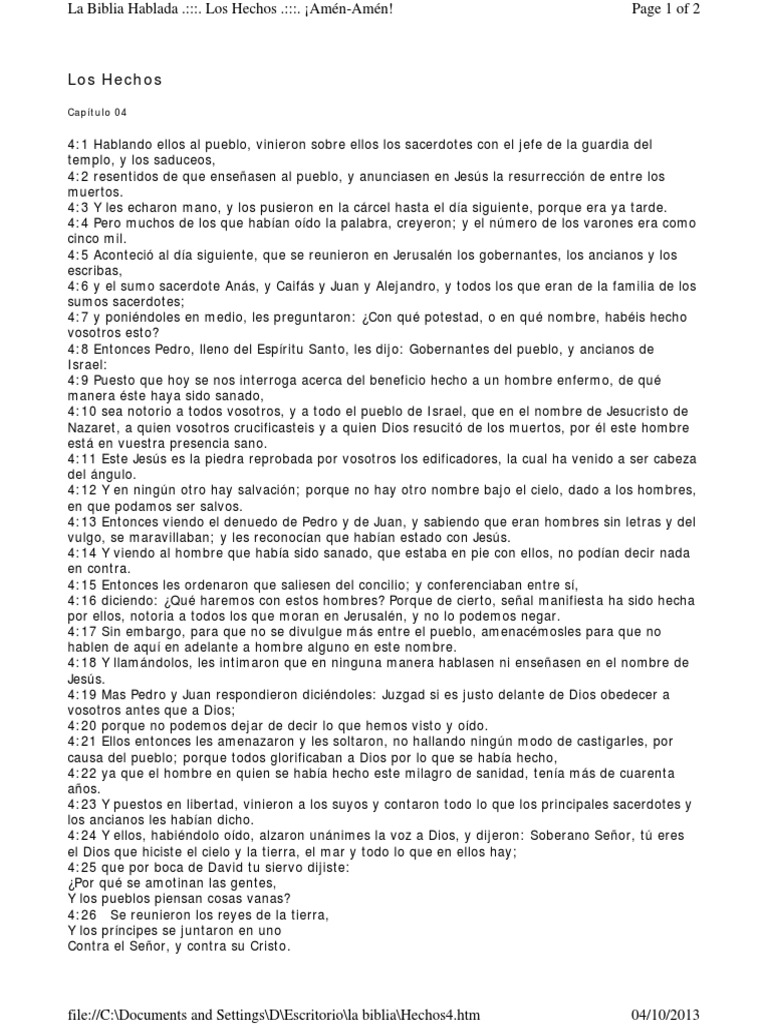 La Biblia Hablada .:::. Los Hechos .:::. ¡Amén-Amén!

Page 1 of 2

Los Hechos

Capítulo 04

4:1 Hablando ellos al pueblo, vinieron sobre ellos los sacerdotes con el jefe de la guardia del templo, y los saduceos,
4:2 resentidos de que enseñasen al pueblo, y anunciasen en Jesús la resurrección de entre los muertos.
4:3 Y les echaron mano, y los pusieron en la cárcel hasta el día siguiente, porque era ya tarde.
4:4 Pero muchos de los que habían oído la palabra, creyeron; y el número de los varones era como cinco mil.
4:5 Aconteció al día siguiente, que se reunieron en Jerusalén los gobernantes, los ancianos y los escribas,
4:6 y el sumo sacerdote Anás, y Caifás y Juan y Alejandro, y todos los que eran de la familia de los sumos sacerdotes;
4:7 y poniéndoles en medio, les preguntaron: ¿Con qué potestad, o en qué nombre, habéis hecho vosotros esto?
4:8 Entonces Pedro, lleno del Espíritu Santo, les dijo: Gobernantes del pueblo, y ancianos de Israel:
4:9 Puesto que hoy se nos interroga acerca del beneficio hecho a un hombre enfermo, de qué manera éste haya sido sanado,
4:10 sea notorio a todos vosotros, y a todo el pueblo de Israel, que en el nombre de Jesucristo de Nazaret, a quien vosotros crucificasteis y a quien Dios resucitó de los muertos, por él este hombre está en vuestra presencia sano.
4:11 Este Jesús es la piedra reprobada por vosotros los edificadores, la cual ha venido a ser cabeza del ángulo.
4:12 Y en ningún otro hay salvación; porque no hay otro nombre bajo el cielo, dado a los hombres, en que podamos ser salvos.
4:13 Entonces viendo el denuedo de Pedro y de Juan, y sabiendo que eran hombres sin letras y del vulgo, se maravillaban; y les reconocían que habían estado con Jesús.
4:14 Y viendo al hombre que había sido sanado, que estaba en pie con ellos, no podían decir nada en contra.
4:15 Entonces les ordenaron que saliesen del concilio; y conferenciaban entre sí,
4:16 diciendo: ¿Qué haremos con estos hombres? Porque de cierto, señal manifiesta ha sido hecha por ellos, notoria a todos los que moran en Jerusalén, y no lo podemos negar.
4:17 Sin embargo, para que no se divulgue más entre el pueblo, amenacémosles para que no hablen de aquí en adelante a hombre alguno en este nombre.
4:18 Y llamándolos, les intimaron que en ninguna manera hablasen ni enseñasen en el nombre de Jesús.
4:19 Mas Pedro y Juan respondieron diciéndoles: Juzgad si es justo delante de Dios obedecer a vosotros antes que a Dios;
4:20 porque no podemos dejar de decir lo que hemos visto y oído.
4:21 Ellos entonces les amenazaron y les soltaron, no hallando ningún modo de castigarles, por causa del pueblo; porque todos glorificaban a Dios por lo que se había hecho,
4:22 ya que el hombre en quien se había hecho este milagro de sanidad, tenía más de cuarenta años.
4:23 Y puestos en libertad, vinieron a los suyos y contaron todo lo que los principales sacerdotes y los ancianos les habían dicho.
4:24 Y ellos, habiéndolo oído, alzaron unánimes la voz a Dios, y dijeron: Soberano Señor, tú eres el Dios que hiciste el cielo y la tierra, el mar y todo lo que en ellos hay;
4:25 que por boca de David tu siervo dijiste:
¿Por qué se amotinan las gentes,
Y los pueblos piensan cosas vanas?
4:26 Se reunieron los reyes de la tierra,
Y los príncipes se juntaron en uno
Contra el Señor, y contra su Cristo.

file://C:\Documents and Settings\D\Escritorio\la biblia\Hechos4.htm

04/10/2013